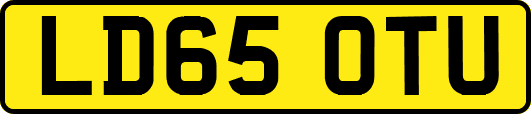 LD65 OTU